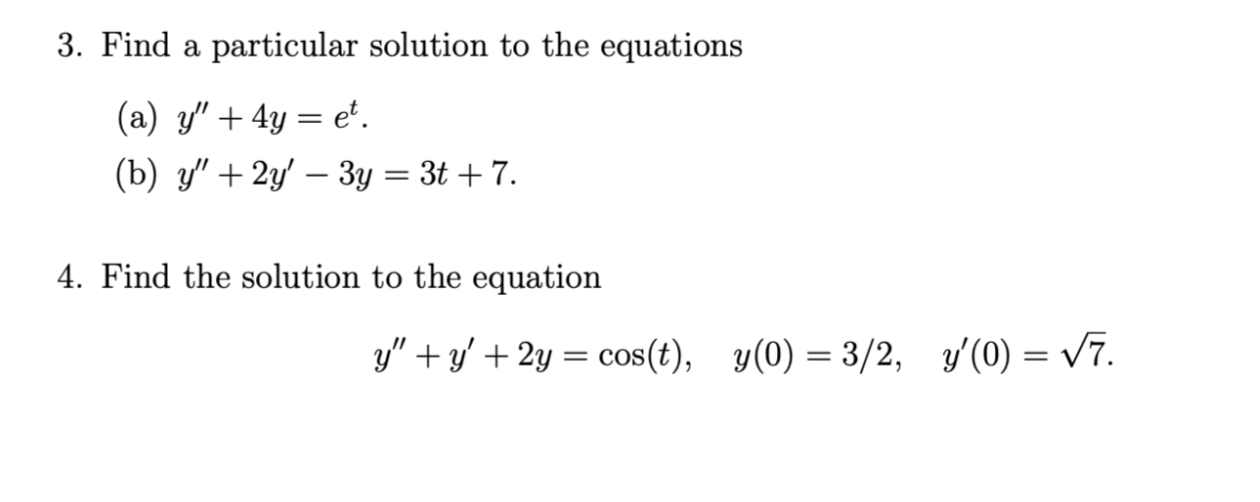 3. Find a particular solution to the equations

(a) $y'' + 4y = e^t$.

(b) $y'' + 2y' - 3y = 3t + 7$.

4. Find the solution to the equation

$y'' + y' + 2y = \cos(t), \quad y(0) = 3/2, \quad y'(0) = \sqrt{7}$.